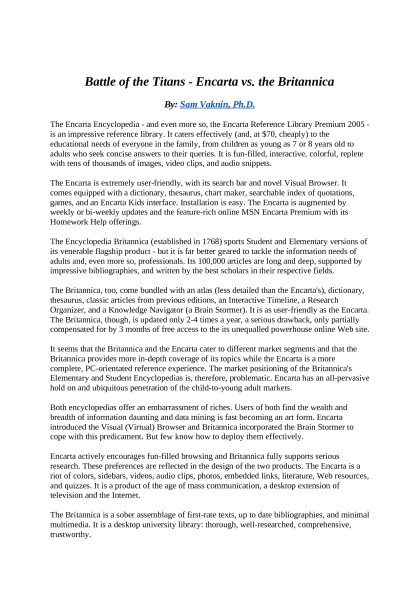 Battle of the Titans - Encarta vs. the Britannica

By: Sam Vaknin, Ph.D.

The Encarta Encyclopedia - and even more so, the Encarta Reference Library Premium 2005 - is an impressive reference library. It caters effectively (and, at $70, cheaply) to the educational needs of everyone in the family, from children as young as 7 or 8 years old to adults who seek concise answers to their queries. It is fun-filled, interactive, colorful, replete with tens of thousands of images, video clips, and audio snippets.

The Encarta is extremely user-friendly, with its search bar and novel Visual Browser. It comes equipped with a dictionary, thesaurus, chart maker, searchable index of quotations, games, and an Encarta Kids interface. Installation is easy. The Encarta is augmented by weekly or bi-weekly updates and the feature-rich online MSN Encarta Premium with its Homework Help offerings.

The Encyclopedia Britannica (established in 1768) sports Student and Elementary versions of its venerable flagship product - but it is far better geared to tackle the information needs of adults and, even more so, professionals. Its 100,000 articles are long and deep, supported by impressive bibliographies, and written by the best scholars in their respective fields.

The Britannica, too, come bundled with an atlas (less detailed than the Encarta's), dictionary, thesaurus, classic articles from previous editions, an Interactive Timeline, a Research Organizer, and a Knowledge Navigator (a Brain Stormer). It is as user-friendly as the Encarta. The Britannica, though, is updated only 2-4 times a year, a serious drawback, only partially compensated for by 3 months of free access to the its unequalled powerhouse online Web site.

It seems that the Britannica and the Encarta cater to different market segments and that the Britannica provides more in-depth coverage of its topics while the Encarta is a more complete, PC-orientated reference experience. The market positioning of the Britannica's Elementary and Student Encyclopedias is, therefore, problematic. Encarta has an all-pervasive hold on and ubiquitous penetration of the child-to-young adult markets.

Both encyclopedias offer an embarrassment of riches. Users of both find the wealth and breadth of information daunting and data mining is fast becoming an art form. Encarta introduced the Visual (Virtual) Browser and Britannica incorporated the Brain Stormer to cope with this predicament. But few know how to deploy them effectively.

Encarta actively encourages fun-filled browsing and Britannica fully supports serious research. These preferences are reflected in the design of the two products. The Encarta is a riot of colors, sidebars, videos, audio clips, photos, embedded links, literature, Web resources, and quizzes. It is a product of the age of mass communication, a desktop extension of television and the Internet.

The Britannica is a sober assemblage of first-rate texts, up to date bibliographies, and minimal multimedia. It is a desktop university library: thorough, well-researched, comprehensive, trustworthy.